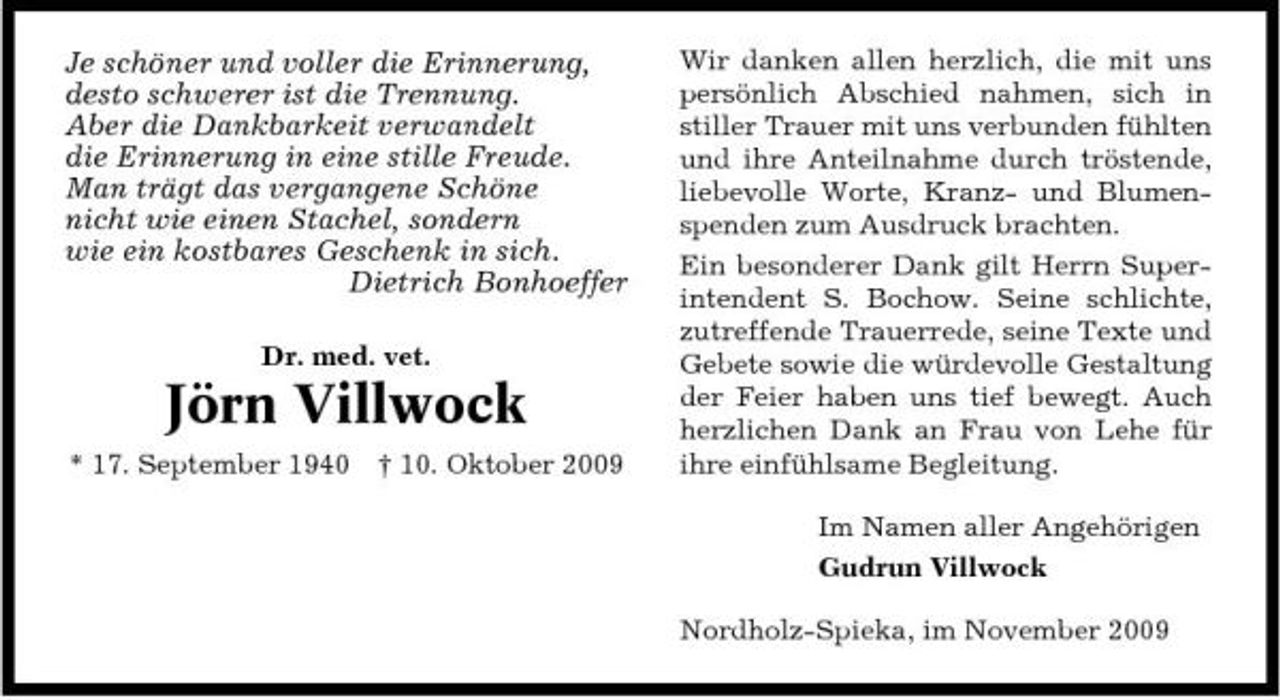 Je schöner und voller die Erinnerung,
desto schwerer ist die Trennung.
Aber die Dankbarkeit verwandelt
die Erinnerung in eine stille Freude.
Man trägt das vergangene Schöne
nicht wie einen Stachel, sondern
wie ein kostbares Geschenk in sich.
Dietrich Bonhoeffer

Dr. med. vet.
Jörn Villwock
* 17. September 1940 † 10. Oktober 2009

Wir danken allen herzlich, die mit uns persönlich Abschied nahmen, sich in stiller Trauer mit uns verbunden fühlten und ihre Anteilnahme durch tröstende, liebevolle Worte, Kranz- und Blumenspenden zum Ausdruck brachten.

Ein besonderer Dank gilt Herrn Superintendent S. Bochow. Seine schlichte, zutreffende Trauerrede, seine Texte und Gebete sowie die würdevolle Gestaltung der Feier haben uns tief bewegt. Auch herzlichen Dank an Frau von Lehe für ihre einfühlsame Begleitung.

Im Namen aller Angehörigen
Gudrun Villwock

Nordholz-Spieka, im November 2009